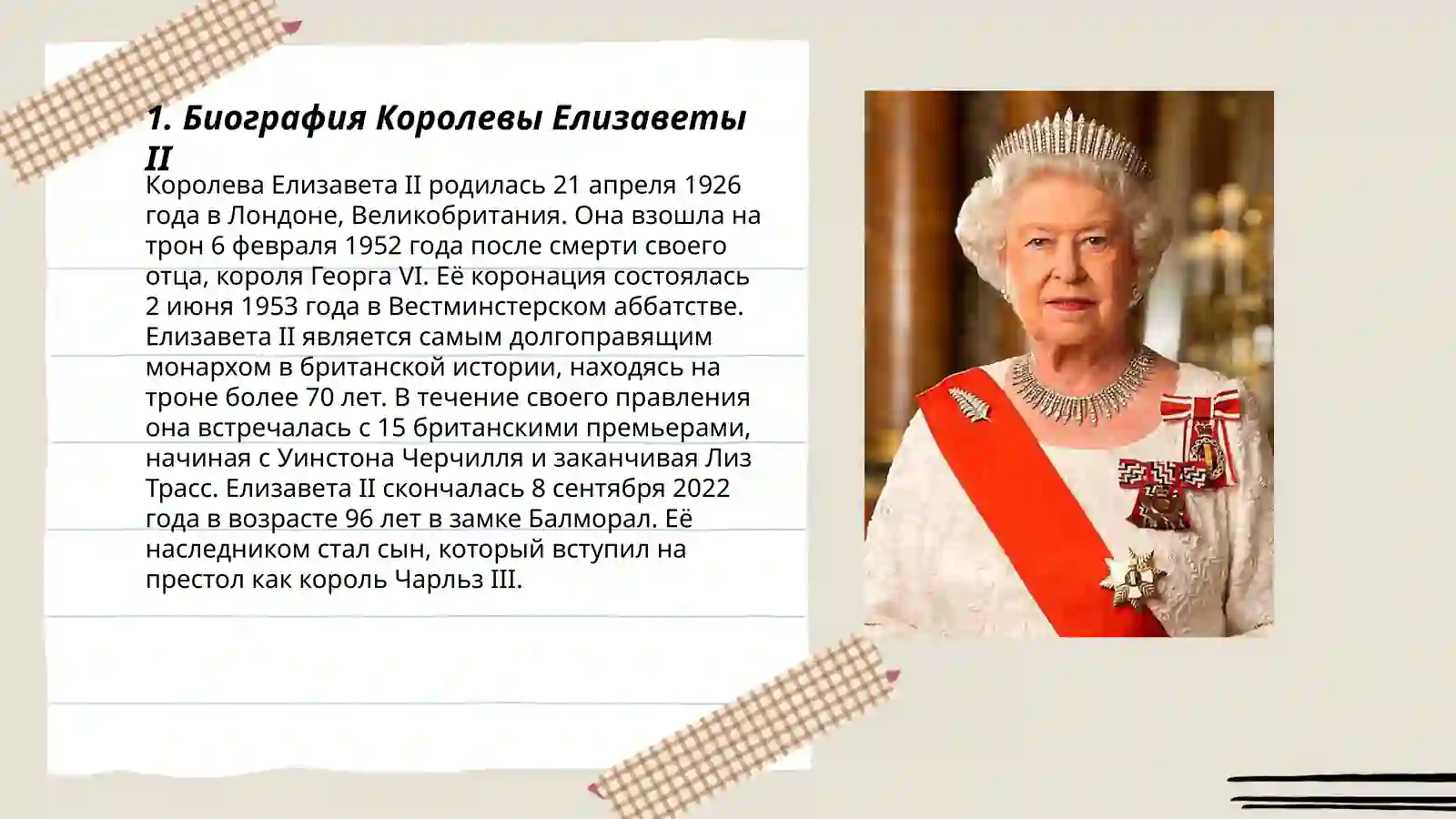 1. Биография Королевы Елизаветы II

Королева Елизавета II родилась 21 апреля 1926 года в Лондоне, Великобритания. Она взошла на трон 6 февраля 1952 года после смерти своего отца, короля Георга VI. Её коронация состоялась 2 июня 1953 года в Вестминстерском аббатстве. Елизавета II является самым долгоправящим монархом в британской истории, находясь на троне более 70 лет. В течение своего правления она встречалась с 15 британскими премьерами, начиная с Уинстона Черчилля и заканчивая Лиз Трасс. Елизавета II скончалась 8 сентября 2022 года в возрасте 96 лет в замке Балморал. Её наследником стал сын, который вступил на престол как король Чарльз III.